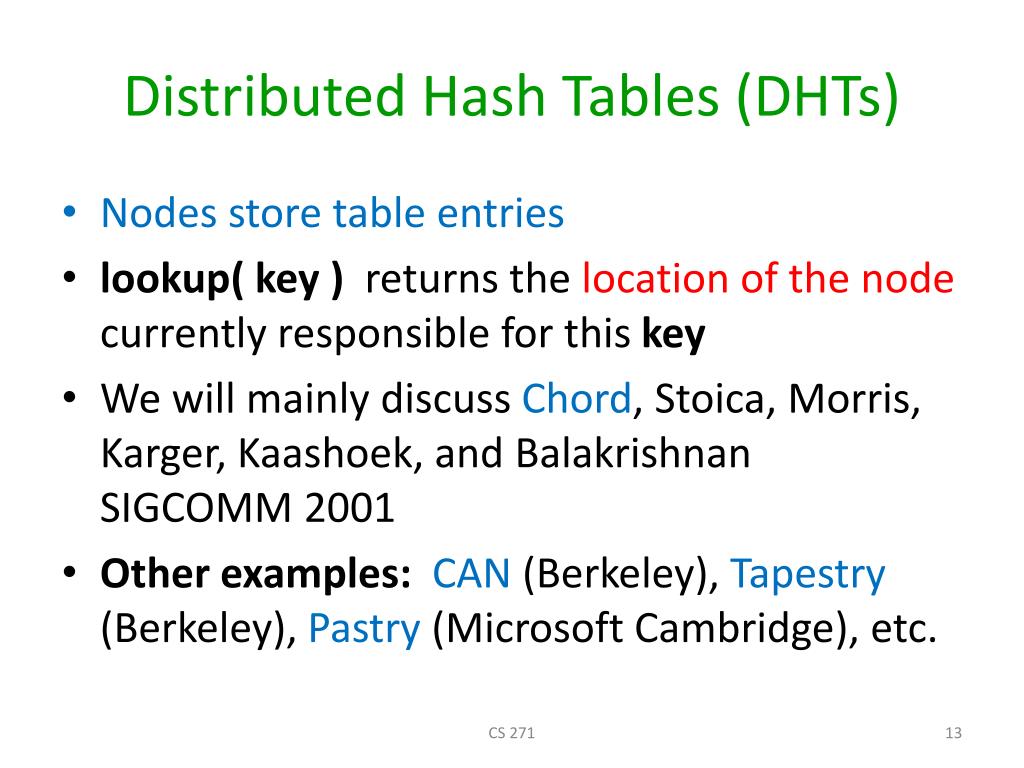 Distributed Hash Tables (DHTs)

• Nodes store table entries
• lookup( key ) returns the location of the node currently responsible for this key
• We will mainly discuss Chord, Stoica, Morris, Karger, Kaashoek, and Balakrishnan SIGCOMM 2001
• Other examples: CAN (Berkeley), Tapestry (Berkeley), Pastry (Microsoft Cambridge), etc.

CS 271

13